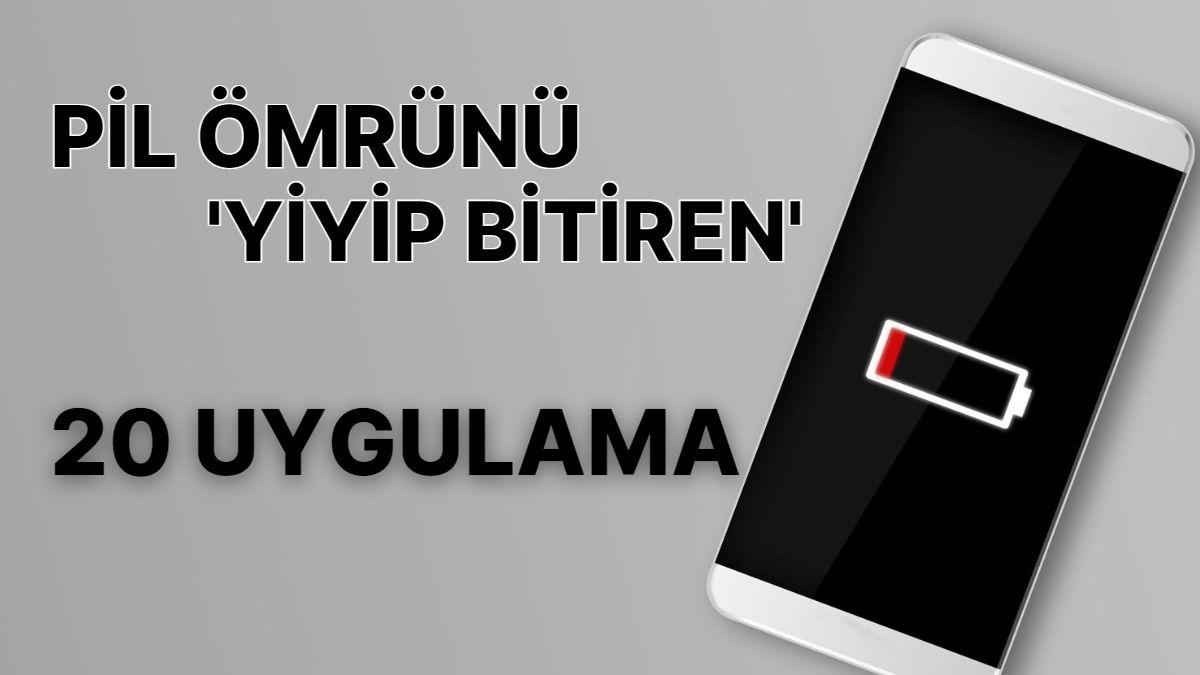 PİL ÖMRÜNÜ 'YİYİP BİTİREN'

20 UYGULAMA